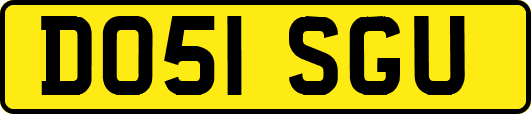 DO51 SGU